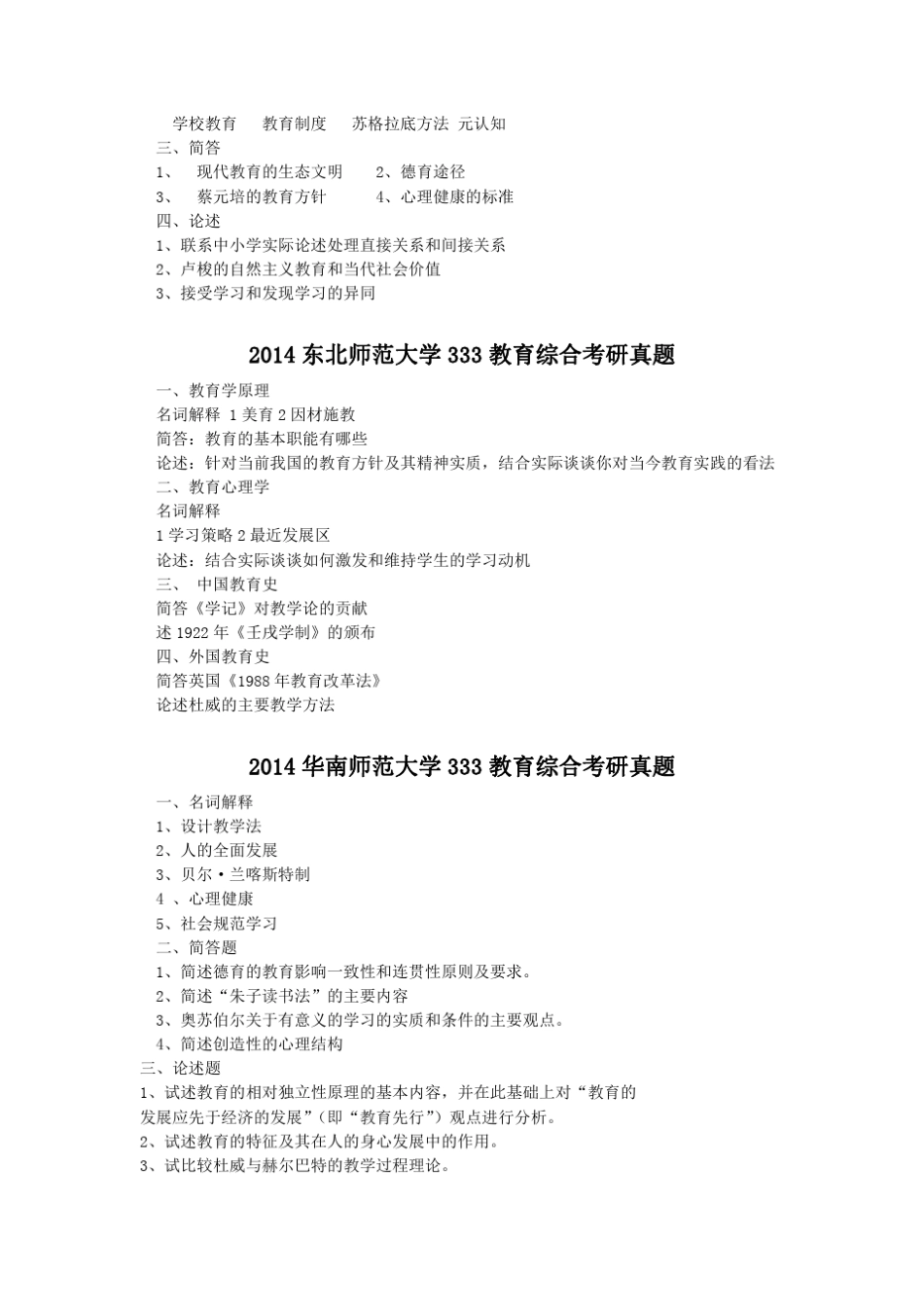 学校教育　教育制度　苏格拉底方法 元认知
三、简答
1、　现代教育的生态文明　2、德育途径
3、　蔡元培的教育方针　4、心理健康的标准
四、论述
1、联系中小学实际论述处理直接关系和间接关系
2、卢梭的自然主义教育和当代社会价值
3、接受学习和发现学习的异同

2014 东北师范大学 333 教育综合考研真题

一、教育学原理
名词解释 1 美育 2 因材施教
简答：教育的基本职能有哪些
论述：针对当前我国的教育方针及其精神实质，结合实际谈谈你对当今教育实践的看法
二、教育心理学
名词解释
1 学习策略 2 最近发展区
论述：结合实际谈谈如何激发和维持学生的学习动机
三、　中国教育史
简答《学记》对教学论的贡献
述 1922 年《壬戌学制》的颁布
四、外国教育史
简答英国《1988 年教育改革法》
论述杜威的主要教学方法

2014 华南师范大学 333 教育综合考研真题

一、名词解释
1、设计教学法
2、人的全面发展
3、贝尔·兰喀斯特制
4 、心理健康
5、社会规范学习
二、简答题
1、简述德育的教育影响一致性和连贯性原则及要求。
2、简述“朱子读书法”的主要内容
3、奥苏伯尔关于有意义的学习的实质和条件的主要观点。
4、简述创造性的心理结构
三、论述题
1、试述教育的相对独立性原理的基本内容，并在此基础上对“教育的发展应先于经济的发展”（即“教育先行”）观点进行分析。
2、试述教育的特征及其在人的身心发展中的作用。
3、试比较杜威与赫尔巴特的教学过程理论。